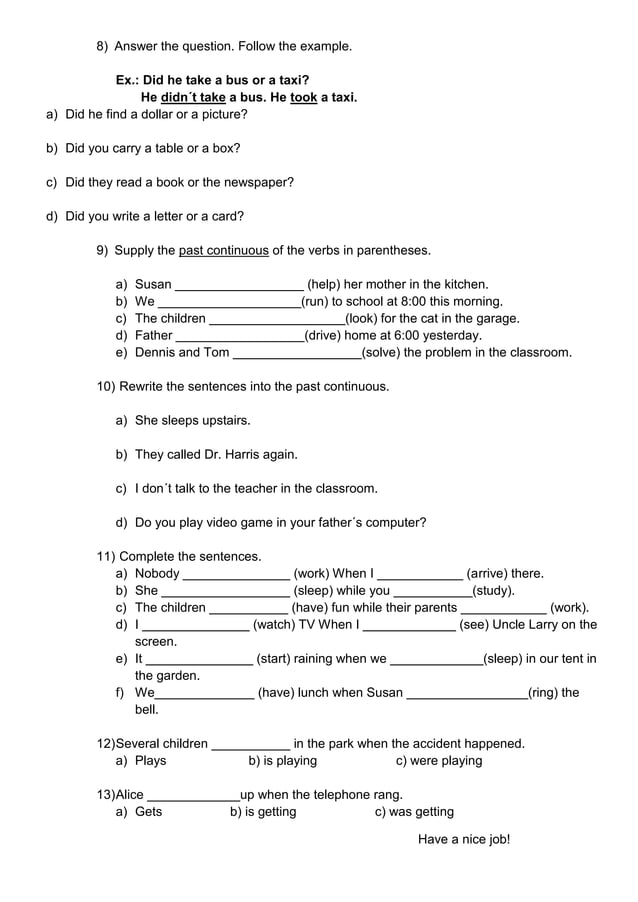 8) Answer the question. Follow the example.

Ex.: Did he take a bus or a taxi?
He didn´t take a bus. He took a taxi.

a) Did he find a dollar or a picture?

b) Did you carry a table or a box?

c) Did they read a book or the newspaper?

d) Did you write a letter or a card?

9) Supply the past continuous of the verbs in parentheses.

a) Susan ____ (help) her mother in the kitchen.
b) We ____(run) to school at 8:00 this morning.
c) The children ____(look) for the cat in the garage.
d) Father ____(drive) home at 6:00 yesterday.
e) Dennis and Tom ____(solve) the problem in the classroom.

10) Rewrite the sentences into the past continuous.

a) She sleeps upstairs.

b) They called Dr. Harris again.

c) I don´t talk to the teacher in the classroom.

d) Do you play video game in your father´s computer?

11) Complete the sentences.
a) Nobody ____ (work) When I ____ (arrive) there.
b) She ____ (sleep) while you ____(study).
c) The children ____ (have) fun while their parents ____ (work).
d) I ____ (watch) TV When I ____ (see) Uncle Larry on the screen.
e) It ____ (start) raining when we ____(sleep) in our tent in the garden.
f) We____ (have) lunch when Susan ____(ring) the bell.

12)Several children ____ in the park when the accident happened.
a) Plays b) is playing c) were playing

13)Alice ____up when the telephone rang.
a) Gets b) is getting c) was getting

Have a nice job!